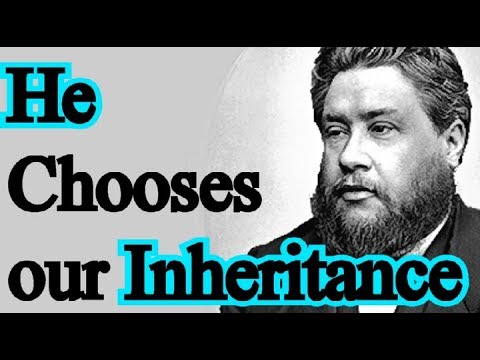 He
Chooses
our Inheritance